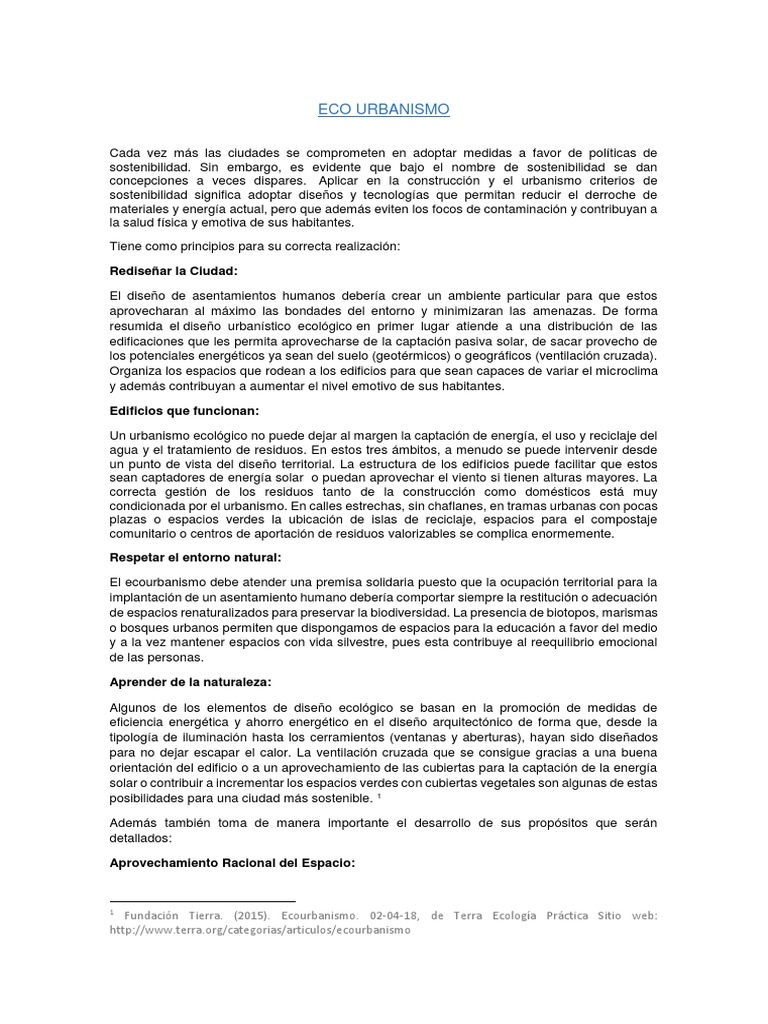 ECO URBANISMO

Cada vez más las ciudades se comprometen en adoptar medidas a favor de políticas de sostenibilidad. Sin embargo, es evidente que bajo el nombre de sostenibilidad se dan concepciones a veces dispares. Aplicar en la construcción y el urbanismo criterios de sostenibilidad significa adoptar diseños y tecnologías que permitan reducir el derroche de materiales y energía actual, pero que además eviten los focos de contaminación y contribuyan a la salud física y emotiva de sus habitantes.

Tiene como principios para su correcta realización:

Rediseñar la Ciudad:

El diseño de asentamientos humanos debería crear un ambiente particular para que estos aprovecharan al máximo las bondades del entorno y minimizaran las amenazas. De forma resumida el diseño urbanístico ecológico en primer lugar atiende a una distribución de las edificaciones que les permita aprovecharse de la captación pasiva solar, de sacar provecho de los potenciales energéticos ya sean del suelo (geotérmicos) o geográficos (ventilación cruzada). Organiza los espacios que rodean a los edificios para que sean capaces de variar el microclima y además contribuyan a aumentar el nivel emotivo de sus habitantes.

Edificios que funcionan:

Un urbanismo ecológico no puede dejar al margen la captación de energía, el uso y reciclaje del agua y el tratamiento de residuos. En estos tres ámbitos, a menudo se puede intervenir desde un punto de vista del diseño territorial. La estructura de los edificios puede facilitar que estos sean captadores de energía solar o puedan aprovechar el viento si tienen alturas mayores. La correcta gestión de los residuos tanto de la construcción como domésticos está muy condicionada por el urbanismo. En calles estrechas, sin chaflanes, en tramas urbanas con pocas plazas o espacios verdes la ubicación de islas de reciclaje, espacios para el compostaje comunitario o centros de aportación de residuos valorizables se complica enormemente.

Respetar el entorno natural:

El ecourbanismo debe atender una premisa solidaria puesto que la ocupación territorial para la implantación de un asentamiento humano debería comportar siempre la restitución o adecuación de espacios renaturalizados para preservar la biodiversidad. La presencia de biotopos, marismas o bosques urbanos permiten que dispongamos de espacios para la educación a favor del medio y a la vez mantener espacios con vida silvestre, pues esta contribuye al reequilibrio emocional de las personas.

Aprender de la naturaleza:

Algunos de los elementos de diseño ecológico se basan en la promoción de medidas de eficiencia energética y ahorro energético en el diseño arquitectónico de forma que, desde la tipología de iluminación hasta los cerramientos (ventanas y aberturas), hayan sido diseñados para no dejar escapar el calor. La ventilación cruzada que se consigue gracias a una buena orientación del edificio o a un aprovechamiento de las cubiertas para la captación de la energía solar o contribuir a incrementar los espacios verdes con cubiertas vegetales son algunas de estas posibilidades para una ciudad más sostenible. $^1$

Además también toma de manera importante el desarrollo de sus propósitos que serán detallados:

Aprovechamiento Racional del Espacio:

$^1$ Fundación Tierra. (2015). Ecourbanismo. 02-04-18, de Terra Ecología Práctica Sitio web: http://www.terra.org/categorias/articulos/ecourbanismo